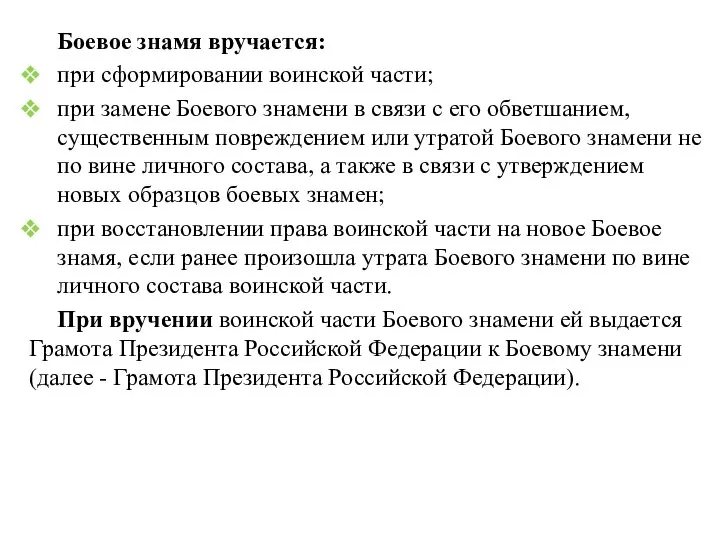 Боевое знамя вручается:

❖ при сформировании воинской части;

❖ при замене Боевого знамени в связи с его обветшанием, существенным повреждением или утратой Боевого знамени не по вине личного состава, а также в связи с утверждением новых образцов боевых знамен;

❖ при восстановлении права воинской части на новое Боевое знамя, если ранее произошла утрата Боевого знамени по вине личного состава воинской части.

При вручении воинской части Боевого знамени ей выдается Грамота Президента Российской Федерации к Боевому знамени (далее - Грамота Президента Российской Федерации).